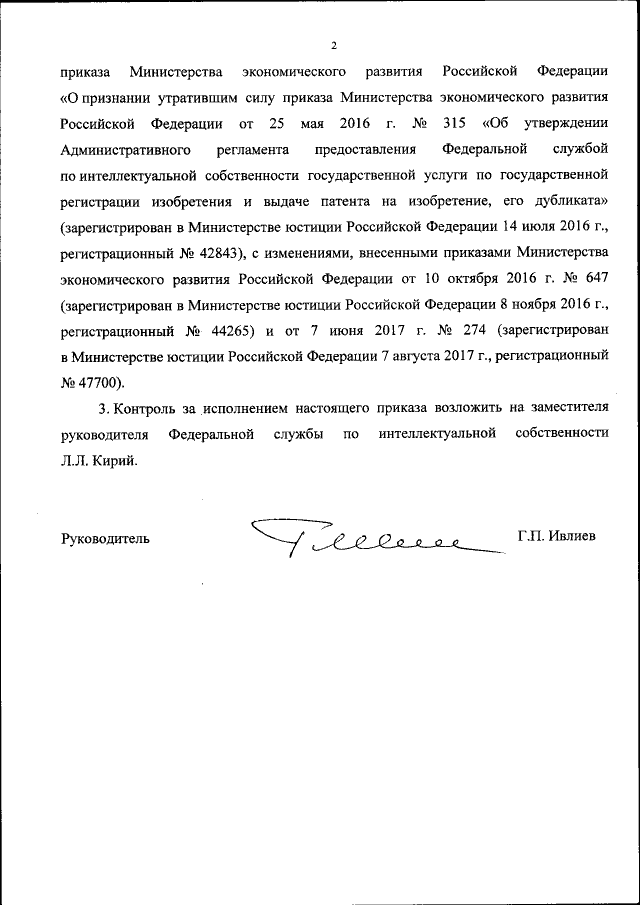 2

приказа Министерства экономического развития Российской Федерации «О признании утратившим силу приказа Министерства экономического развития Российской Федерации от 25 мая 2016 г. № 315 «Об утверждении Административного регламента предоставления Федеральной службой по интеллектуальной собственности государственной услуги по государственной регистрации изобретения и выдаче патента на изобретение, его дубликата» (зарегистрирован в Министерстве юстиции Российской Федерации 14 июля 2016 г., регистрационный № 42843), с изменениями, внесенными приказами Министерства экономического развития Российской Федерации от 10 октября 2016 г. № 647 (зарегистрирован в Министерстве юстиции Российской Федерации 8 ноября 2016 г., регистрационный № 44265) и от 7 июня 2017 г. № 274 (зарегистрирован в Министерстве юстиции Российской Федерации 7 августа 2017 г., регистрационный № 47700).

3. Контроль за исполнением настоящего приказа возложить на заместителя руководителя Федеральной службы по интеллектуальной собственности Л.Л. Кирий.

Руководитель Г.П. Ивлиев